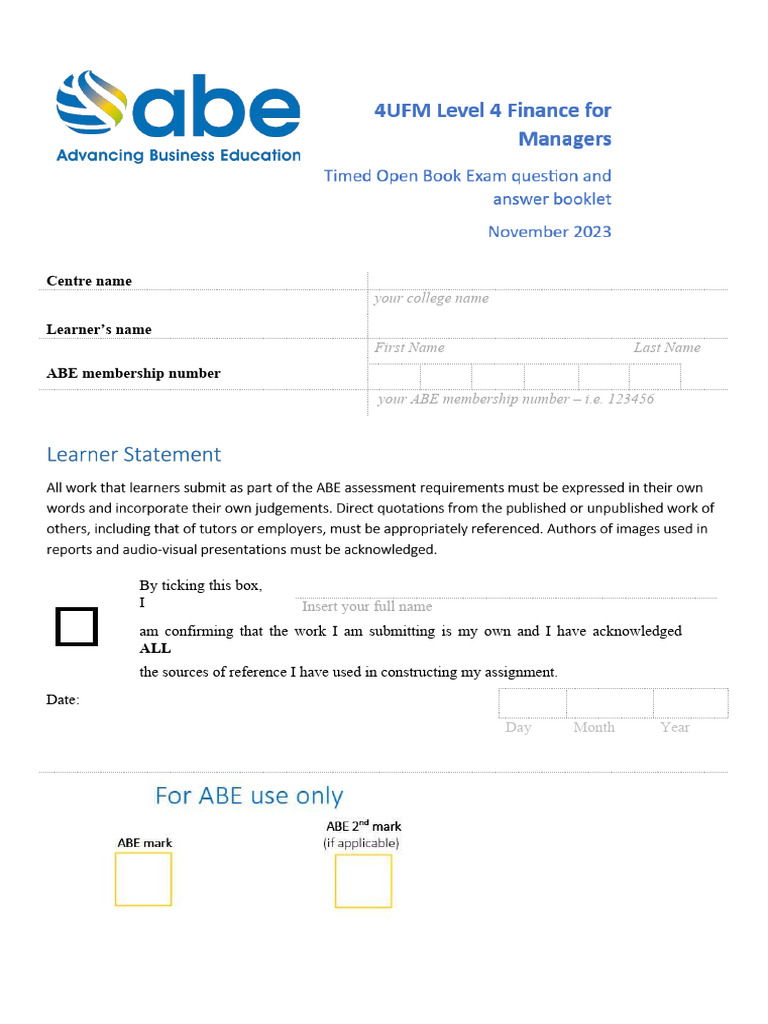 abe
Advancing Business Education

4UFM Level 4 Finance for Managers

Timed Open Book Exam question and answer booklet

November 2023

Centre name
your college name

Learner's name
First Name Last Name

ABE membership number
your ABE membership number – i.e. 123456

Learner Statement

All work that learners submit as part of the ABE assessment requirements must be expressed in their own words and incorporate their own judgements. Direct quotations from the published or unpublished work of others, including that of tutors or employers, must be appropriately referenced. Authors of images used in reports and audio-visual presentations must be acknowledged.

By ticking this box,
I Insert your full name
am confirming that the work I am submitting is my own and I have acknowledged ALL
the sources of reference I have used in constructing my assignment.

Date:
Day Month Year

For ABE use only

ABE mark

ABE 2$^{nd}$ mark
(if applicable)